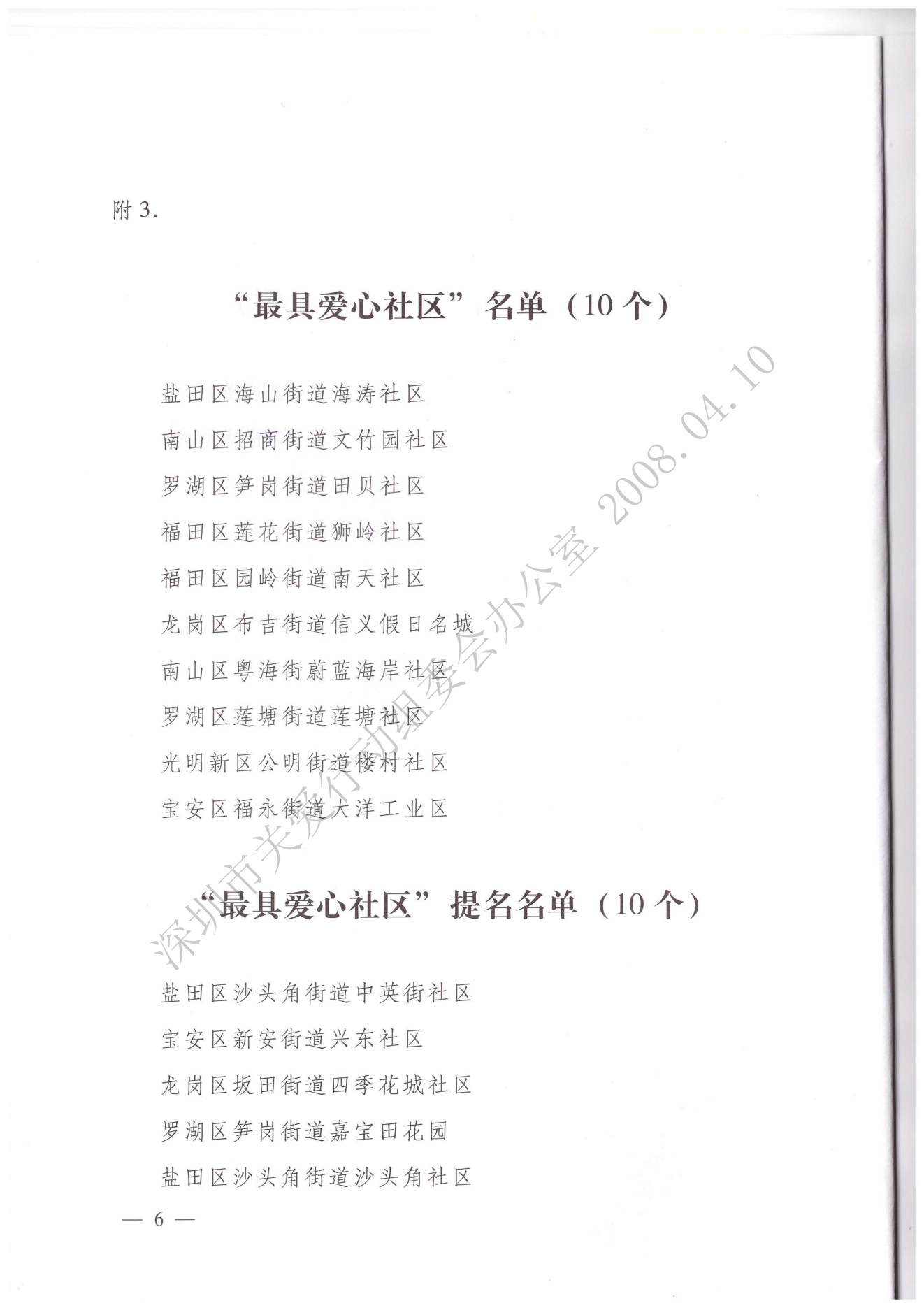 附3.

“最具爱心社区”名单（10个）

盐田区海山街道海涛社区

南山区招商街道文竹园社区

罗湖区笋岗街道田贝社区

福田区莲花街道狮岭社区

福田区园岭街道南天社区

龙岗区布吉街道信义假日名城

南山区粤海街蔚蓝海岸社区

罗湖区莲塘街道莲塘社区

光明新区公明街道楼村社区

宝安区福永街道大洋工业区

“最具爱心社区”提名名单（10个）

盐田区沙头角街道中英街社区

宝安区新安街道兴东社区

龙岗区坂田街道四季花城社区

罗湖区笋岗街道嘉宝田花园

盐田区沙头角街道沙头角社区

— 6 —

深圳市关爱行动组委会办公室 2008.04.10